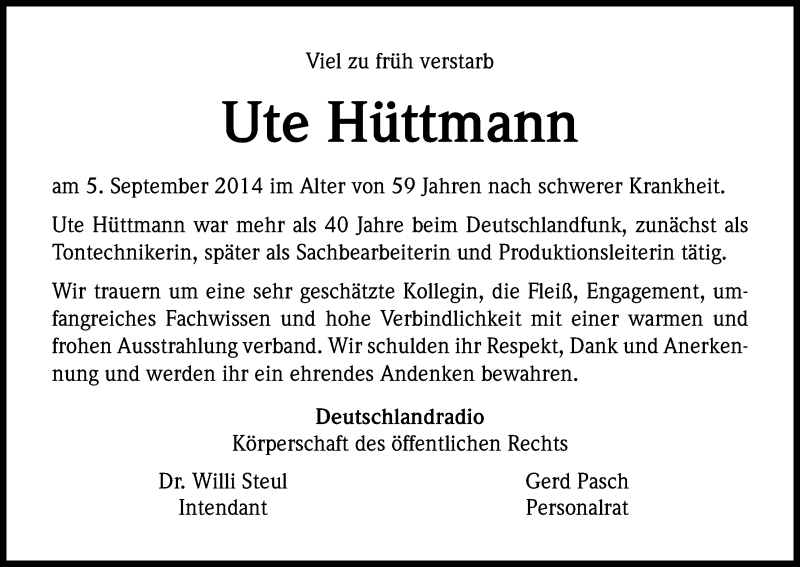 Viel zu früh verstarb

Ute Hüttmann

am 5. September 2014 im Alter von 59 Jahren nach schwerer Krankheit.

Ute Hüttmann war mehr als 40 Jahre beim Deutschlandfunk, zunächst als Tontechnikerin, später als Sachbearbeiterin und Produktionsleiterin tätig.

Wir trauern um eine sehr geschätzte Kollegin, die Fleiß, Engagement, umfangreiches Fachwissen und hohe Verbindlichkeit mit einer warmen und frohen Ausstrahlung verband. Wir schulden ihr Respekt, Dank und Anerkennung und werden ihr ein ehrendes Andenken bewahren.

Deutschlandradio
Körperschaft des öffentlichen Rechts

Dr. Willi Steul
Intendant

Gerd Pasch
Personalrat